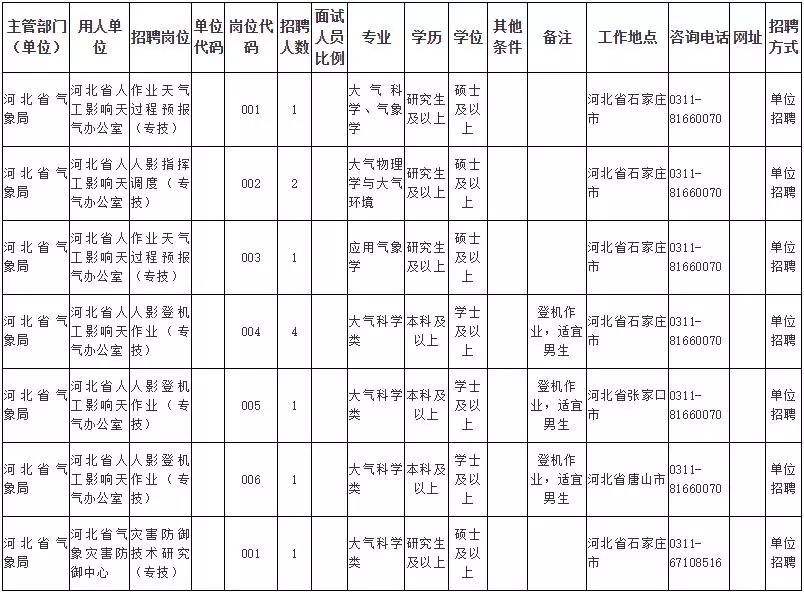 | 主管部门（单位） | 用人单位 | 招聘岗位 | 单位代码 | 岗位代码 | 招聘人数 | 面试人员比例 | 专业 | 学历 | 学位 | 其他条件 | 备注 | 工作地点 | 咨询电话 | 网址 | 招聘方式 |
|---|---|---|---|---|---|---|---|---|---|---|---|---|---|---|---|
| 河北省气象局 | 河北省人工影响天气办公室 | 作业天气过程预报（专技） | | 001 | 1 | | 大气科学、气象学 | 研究生及以上 | 硕士及以上 | | | 河北省石家庄市 | 0311-81660070 | | 单位招聘 |
| 河北省气象局 | 河北省人工影响天气办公室 | 人影指挥调度（专技） | | 002 | 2 | | 大气物理学与大气环境 | 研究生及以上 | 硕士及以上 | | | 河北省石家庄市 | 0311-81660070 | | 单位招聘 |
| 河北省气象局 | 河北省人工影响天气办公室 | 作业天气过程预报（专技） | | 003 | 1 | | 应用气象学 | 研究生及以上 | 硕士及以上 | | | 河北省石家庄市 | 0311-81660070 | | 单位招聘 |
| 河北省气象局 | 河北省人工影响天气办公室 | 人影登机作业（专技） | | 004 | 4 | | 大气科学类 | 本科及以上 | 学士及以上 | | 登机作业，适宜男生 | 河北省石家庄市 | 0311-81660070 | | 单位招聘 |
| 河北省气象局 | 河北省人工影响天气办公室 | 人影登机作业（专技） | | 005 | 1 | | 大气科学类 | 本科及以上 | 学士及以上 | | 登机作业，适宜男生 | 河北省张家口市 | 0311-81660070 | | 单位招聘 |
| 河北省气象局 | 河北省人工影响天气办公室 | 人影登机作业（专技） | | 006 | 1 | | 大气科学类 | 本科及以上 | 学士及以上 | | 登机作业，适宜男生 | 河北省唐山市 | 0311-81660070 | | 单位招聘 |
| 河北省气象局 | 河北省气象灾害防御中心 | 灾害防御技术研究（专技） | | 001 | 1 | | 大气科学类 | 研究生及以上 | 硕士及以上 | | | 河北省石家庄市 | 0311-67108516 | | 单位招聘 |